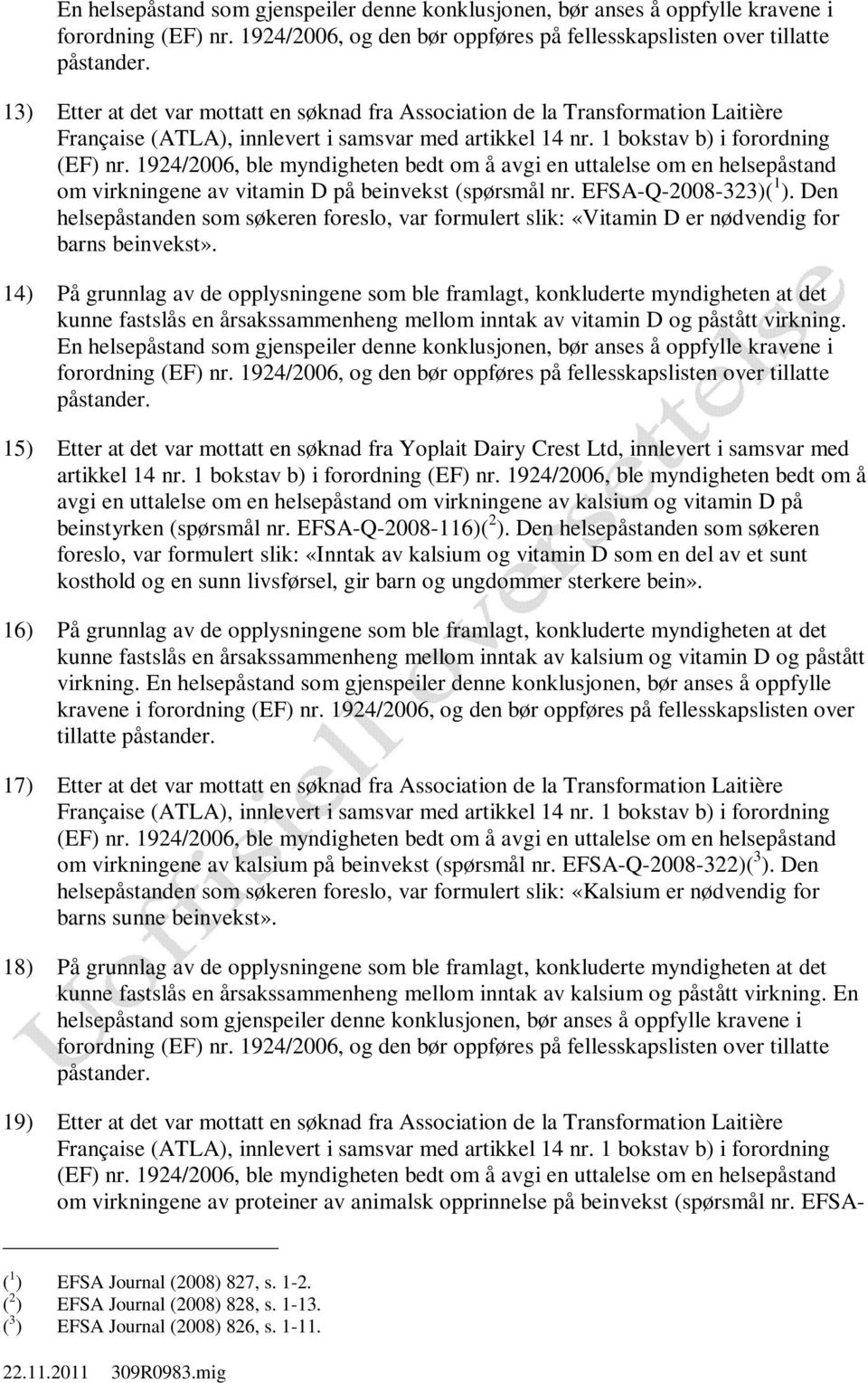 En helsepåstand som gjenspeiler denne konklusjonen, bør anses å oppfylle kravene i forordning (EF) nr. 1924/2006, og den bør oppføres på fellesskapslisten over tillatte påstander.

13) Etter at det var mottatt en søknad fra Association de la Transformation Laitière Française (ATLA), innlevert i samsvar med artikkel 14 nr. 1 bokstav b) i forordning (EF) nr. 1924/2006, ble myndigheten bedt om å avgi en uttalelse om en helsepåstand om virkningene av vitamin D på beinvekst (spørsmål nr. EFSA-Q-2008-323)($^1$). Den helsepåstanden som søkeren foreslo, var formulert slik: «Vitamin D er nødvendig for barns beinvekst».

14) På grunnlag av de opplysningene som ble framlagt, konkluderte myndigheten at det kunne fastslås en årsakssammenheng mellom inntak av vitamin D og påstått virkning. En helsepåstand som gjenspeiler denne konklusjonen, bør anses å oppfylle kravene i forordning (EF) nr. 1924/2006, og den bør oppføres på fellesskapslisten over tillatte påstander.

15) Etter at det var mottatt en søknad fra Yoplait Dairy Crest Ltd, innlevert i samsvar med artikkel 14 nr. 1 bokstav b) i forordning (EF) nr. 1924/2006, ble myndigheten bedt om å avgi en uttalelse om en helsepåstand om virkningene av kalsium og vitamin D på beinstyrken (spørsmål nr. EFSA-Q-2008-116)($^2$). Den helsepåstanden som søkeren foreslo, var formulert slik: «Inntak av kalsium og vitamin D som en del av et sunt kosthold og en sunn livsførsel, gir barn og ungdommer sterkere bein».

16) På grunnlag av de opplysningene som ble framlagt, konkluderte myndigheten at det kunne fastslås en årsakssammenheng mellom inntak av kalsium og vitamin D og påstått virkning. En helsepåstand som gjenspeiler denne konklusjonen, bør anses å oppfylle kravene i forordning (EF) nr. 1924/2006, og den bør oppføres på fellesskapslisten over tillatte påstander.

17) Etter at det var mottatt en søknad fra Association de la Transformation Laitière Française (ATLA), innlevert i samsvar med artikkel 14 nr. 1 bokstav b) i forordning (EF) nr. 1924/2006, ble myndigheten bedt om å avgi en uttalelse om en helsepåstand om virkningene av kalsium på beinvekst (spørsmål nr. EFSA-Q-2008-322)($^3$). Den helsepåstanden som søkeren foreslo, var formulert slik: «Kalsium er nødvendig for barns sunne beinvekst».

18) På grunnlag av de opplysningene som ble framlagt, konkluderte myndigheten at det kunne fastslås en årsakssammenheng mellom inntak av kalsium og påstått virkning. En helsepåstand som gjenspeiler denne konklusjonen, bør anses å oppfylle kravene i forordning (EF) nr. 1924/2006, og den bør oppføres på fellesskapslisten over tillatte påstander.

19) Etter at det var mottatt en søknad fra Association de la Transformation Laitière Française (ATLA), innlevert i samsvar med artikkel 14 nr. 1 bokstav b) i forordning (EF) nr. 1924/2006, ble myndigheten bedt om å avgi en uttalelse om en helsepåstand om virkningene av proteiner av animalsk opprinnelse på beinvekst (spørsmål nr. EFSA-

($^1$) EFSA Journal (2008) 827, s. 1-2.
($^2$) EFSA Journal (2008) 828, s. 1-13.
($^3$) EFSA Journal (2008) 826, s. 1-11.

22.11.2011 309R0983.mig

Uoffisiell oversettelse